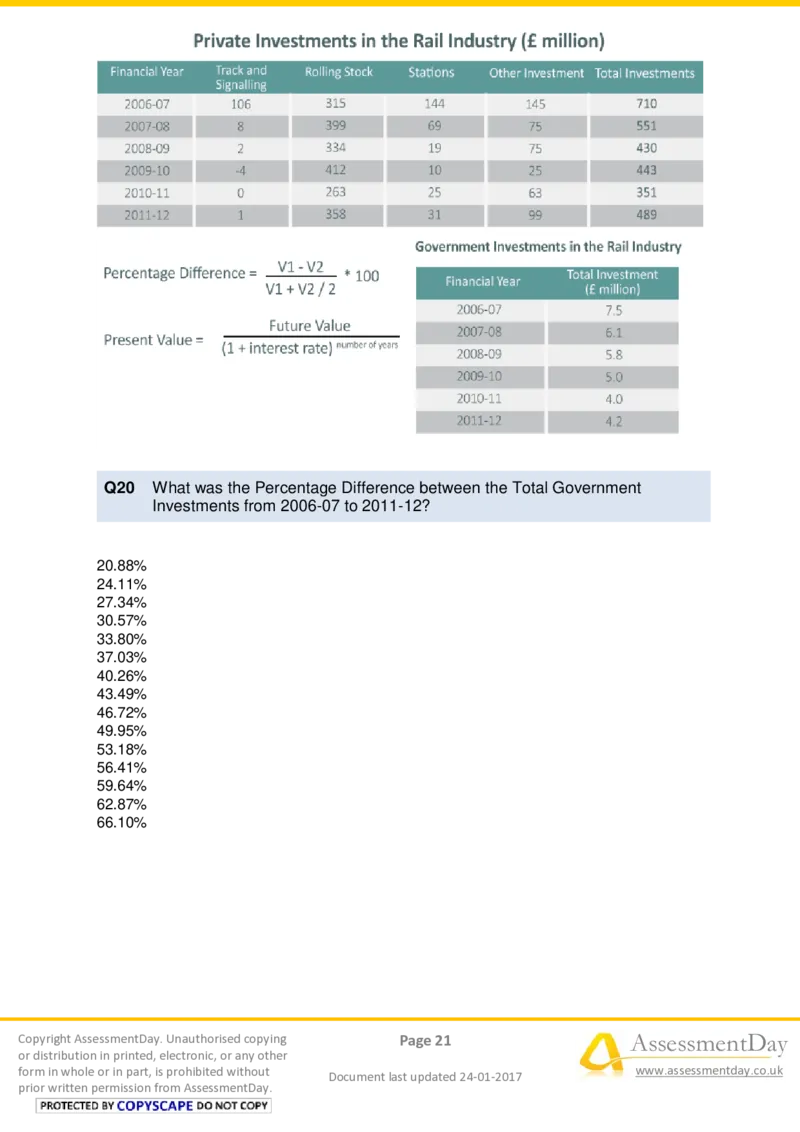 Private Investments in the Rail Industry (£ million)

| Financial Year | Track and Signalling | Rolling Stock | Stations | Other Investment | Total Investments |
|---|---|---|---|---|---|
| 2006-07 | 106 | 315 | 144 | 145 | 710 |
| 2007-08 | 8 | 399 | 69 | 75 | 551 |
| 2008-09 | 2 | 334 | 19 | 75 | 430 |
| 2009-10 | -4 | 412 | 10 | 25 | 443 |
| 2010-11 | 0 | 263 | 25 | 63 | 351 |
| 2011-12 | 1 | 358 | 31 | 99 | 489 |

Percentage Difference = $\frac{V1 - V2}{V1 + V2 / 2} * 100$

Present Value = $\frac{\text{Future Value}}{(1 + \text{interest rate})^{\text{number of years}}}$

Government Investments in the Rail Industry

| Financial Year | Total Investment (£ million) |
|---|---|
| 2006-07 | 7.5 |
| 2007-08 | 6.1 |
| 2008-09 | 5.8 |
| 2009-10 | 5.0 |
| 2010-11 | 4.0 |
| 2011-12 | 4.2 |

Q20 What was the Percentage Difference between the Total Government Investments from 2006-07 to 2011-12?

20.88%
24.11%
27.34%
30.57%
33.80%
37.03%
40.26%
43.49%
46.72%
49.95%
53.18%
56.41%
59.64%
62.87%
66.10%

Copyright AssessmentDay. Unauthorised copying or distribution in printed, electronic, or any other form in whole or in part, is prohibited without prior written permission from AssessmentDay.
PROTECTED BY COPYSCAPE DO NOT COPY

Page 21

Document last updated 24-01-2017

AssessmentDay
www.assessmentday.co.uk